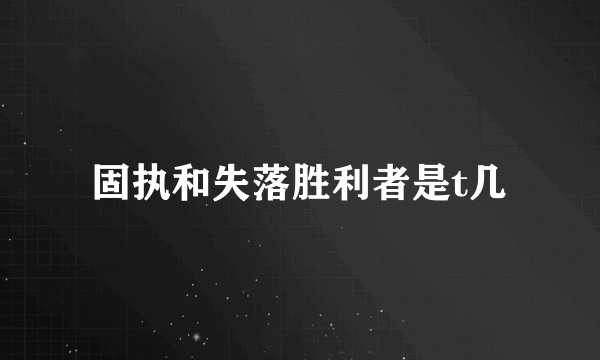 固执和失落胜利者是t几